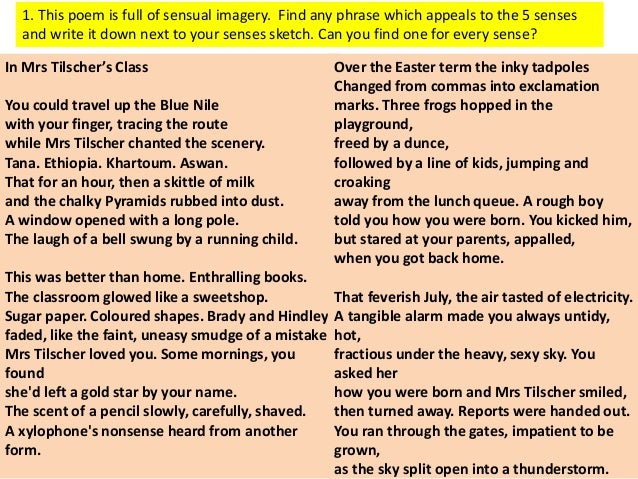 1. This poem is full of sensual imagery. Find any phrase which appeals to the 5 senses and write it down next to your senses sketch. Can you find one for every sense?

In Mrs Tilscher's Class

You could travel up the Blue Nile
with your finger, tracing the route
while Mrs Tilscher chanted the scenery.
Tana. Ethiopia. Khartoum. Aswan.
That for an hour, then a skittle of milk
and the chalky Pyramids rubbed into dust.
A window opened with a long pole.
The laugh of a bell swung by a running child.

This was better than home. Enthralling books.
The classroom glowed like a sweetshop.
Sugar paper. Coloured shapes. Brady and Hindley
faded, like the faint, uneasy smudge of a mistake
Mrs Tilscher loved you. Some mornings, you found
she'd left a gold star by your name.
The scent of a pencil slowly, carefully, shaved.
A xylophone's nonsense heard from another form.

Over the Easter term the inky tadpoles
Changed from commas into exclamation
marks. Three frogs hopped in the playground,
freed by a dunce,
followed by a line of kids, jumping and croaking
away from the lunch queue. A rough boy
told you how you were born. You kicked him,
but stared at your parents, appalled,
when you got back home.

That feverish July, the air tasted of electricity.
A tangible alarm made you always untidy, hot,
fractious under the heavy, sexy sky. You asked her
how you were born and Mrs Tilscher smiled,
then turned away. Reports were handed out.
You ran through the gates, impatient to be grown,
as the sky split open into a thunderstorm.